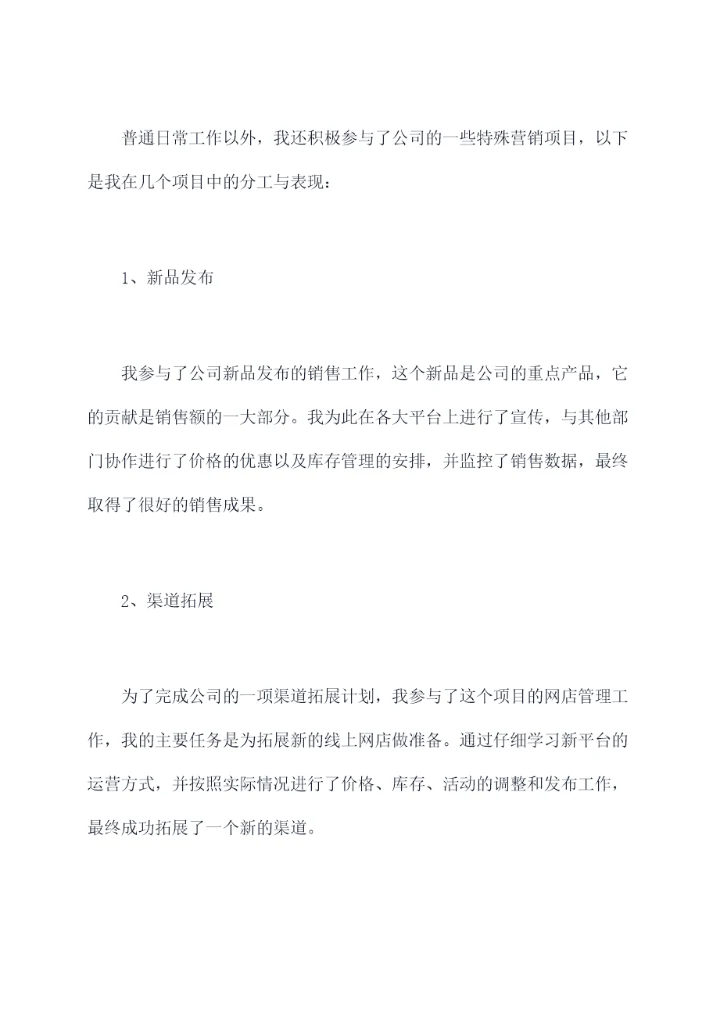 普通日常工作以外，我还积极参与了公司的一些特殊营销项目，以下是我在几个项目中的分工与表现：

1、新品发布

我参与了公司新品发布的销售工作，这个新品是公司的重点产品，它的贡献是销售额的一大部分。我为此在各大平台上进行了宣传，与其他部门协作进行了价格的优惠以及库存管理的安排，并监控了销售数据，最终取得了很好的销售成果。

2、渠道拓展

为了完成公司的一项渠道拓展计划，我参与了这个项目的网店管理工作，我的主要任务是为拓展新的线上网店做准备。通过仔细学习新平台的运营方式，并按照实际情况进行了价格、库存、活动的调整和发布工作，最终成功拓展了一个新的渠道。